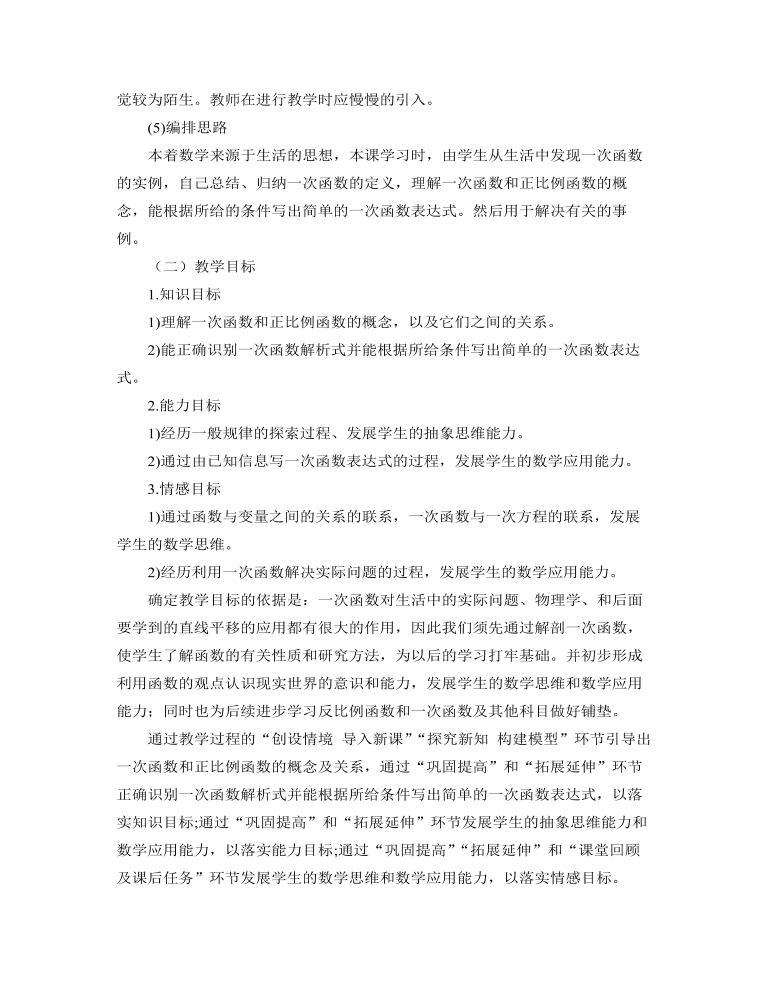 觉较为陌生。教师在进行教学时应慢慢的引入。

(5)编排思路

本着数学来源于生活的思想，本课学习时，由学生从生活中发现一次函数的实例，自己总结、归纳一次函数的定义，理解一次函数和正比例函数的概念，能根据所给的条件写出简单的一次函数表达式。然后用于解决有关的事例。

（二）教学目标

1.知识目标

1)理解一次函数和正比例函数的概念，以及它们之间的关系。

2)能正确识别一次函数解析式并能根据所给条件写出简单的一次函数表达式。

2.能力目标

1)经历一般规律的探索过程、发展学生的抽象思维能力。

2)通过由已知信息写一次函数表达式的过程，发展学生的数学应用能力。

3.情感目标

1)通过函数与变量之间的关系的联系，一次函数与一次方程的联系，发展学生的数学思维。

2)经历利用一次函数解决实际问题的过程，发展学生的数学应用能力。

确定教学目标的依据是：一次函数对生活中的实际问题、物理学、和后面要学到的直线平移的应用都有很大的作用，因此我们须先通过解剖一次函数，使学生了解函数的有关性质和研究方法，为以后的学习打牢基础。并初步形成利用函数的观点认识现实世界的意识和能力，发展学生的数学思维和数学应用能力；同时也为后续进步学习反比例函数和一次函数及其他科目做好铺垫。

通过教学过程的“创设情境 导入新课”“探究新知 构建模型”环节引导出一次函数和正比例函数的概念及关系，通过“巩固提高”和“拓展延伸”环节正确识别一次函数解析式并能根据所给条件写出简单的一次函数表达式，以落实知识目标;通过“巩固提高”和“拓展延伸”环节发展学生的抽象思维能力和数学应用能力，以落实能力目标;通过“巩固提高”“拓展延伸”和“课堂回顾及课后任务”环节发展学生的数学思维和数学应用能力，以落实情感目标。